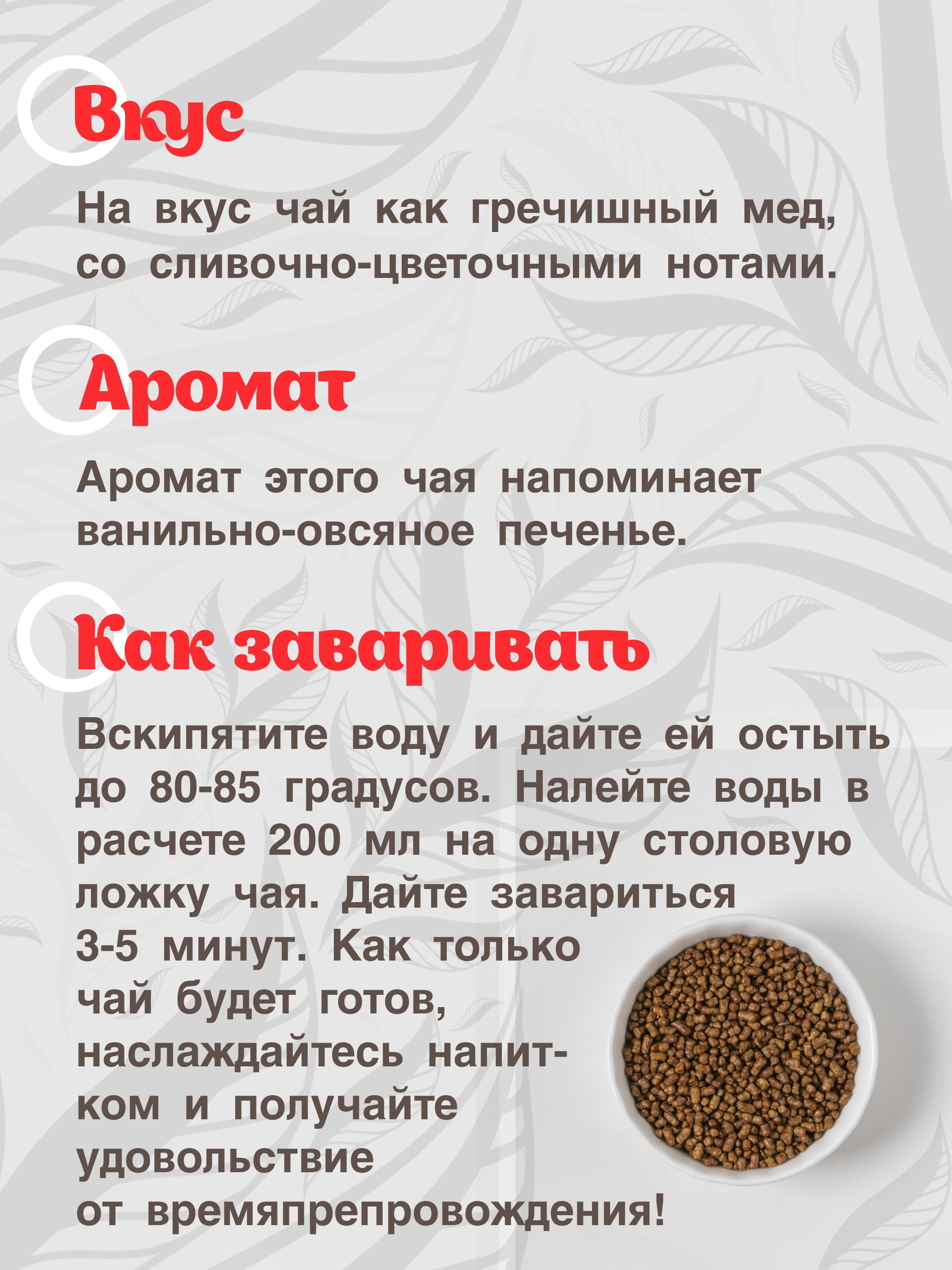 Вкус

На вкус чай как гречишный мед, со сливочно-цветочными нотами.

Аромат

Аромат этого чая напоминает ванильно-овсяное печенье.

Как заваривать

Вскипятите воду и дайте ей остыть до 80-85 градусов. Налейте воды в расчете 200 мл на одну столовую ложку чая. Дайте завариться 3-5 минут. Как только чай будет готов, наслаждайтесь напитком и получайте удовольствие от времяпрепровождения!